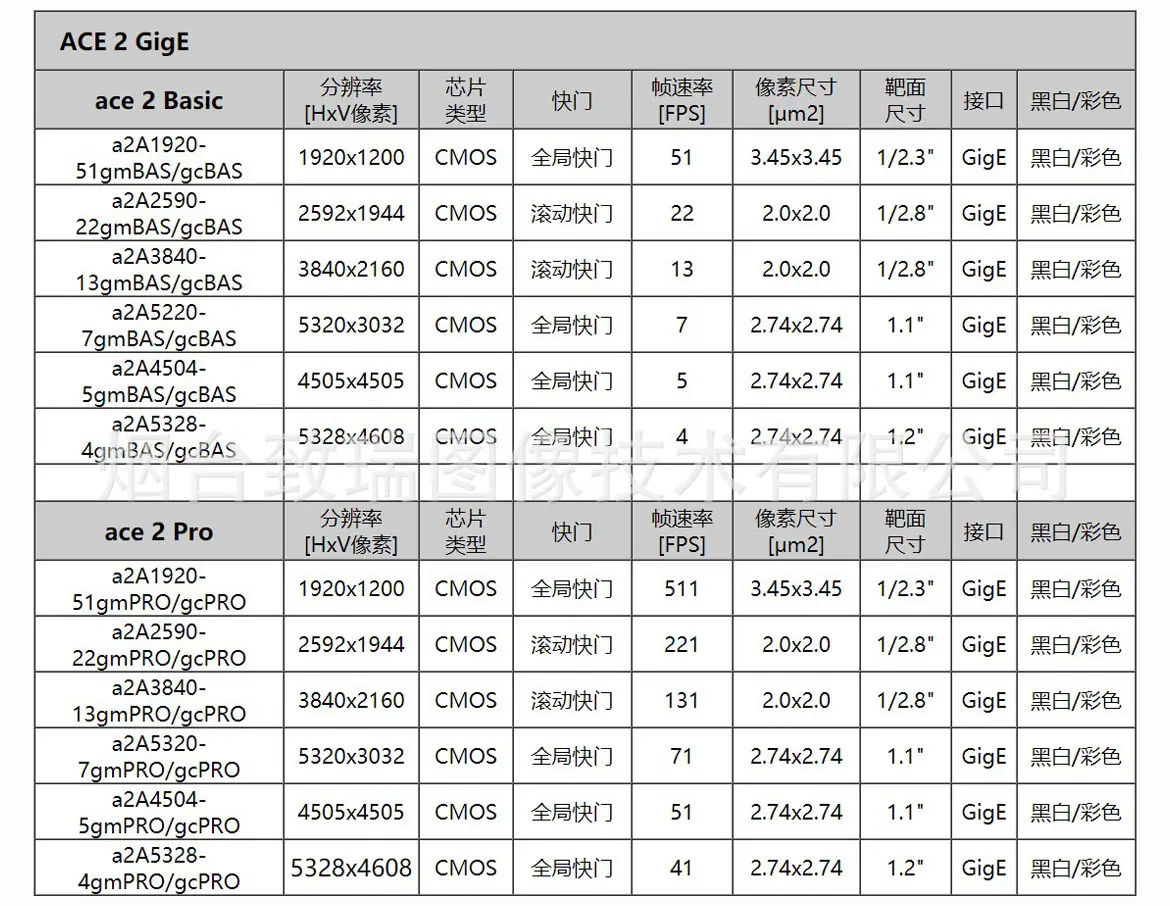 ACE 2 GigE

| ace 2 Basic | 分辨率 [HxV像素] | 芯片类型 | 快门 | 帧速率 [FPS] | 像素尺寸 [μm2] | 靶面尺寸 | 接口 | 黑白/彩色 |
|---|---|---|---|---|---|---|---|---|
| a2A1920-51gmBAS/gcBAS | 1920x1200 | CMOS | 全局快门 | 51 | 3.45x3.45 | 1/2.3" | GigE | 黑白/彩色 |
| a2A2590-22gmBAS/gcBAS | 2592x1944 | CMOS | 滚动快门 | 22 | 2.0x2.0 | 1/2.8" | GigE | 黑白/彩色 |
| a2A3840-13gmBAS/gcBAS | 3840x2160 | CMOS | 滚动快门 | 13 | 2.0x2.0 | 1/2.8" | GigE | 黑白/彩色 |
| a2A5220-7gmBAS/gcBAS | 5320x3032 | CMOS | 全局快门 | 7 | 2.74x2.74 | 1.1" | GigE | 黑白/彩色 |
| a2A4504-5gmBAS/gcBAS | 4505x4505 | CMOS | 全局快门 | 5 | 2.74x2.74 | 1.1" | GigE | 黑白/彩色 |
| a2A5328-4gmBAS/gcBAS | 5328x4608 | CMOS | 全局快门 | 4 | 2.74x2.74 | 1.2" | GigE | 黑白/彩色 |

烟台致瑞图像技术有限公司

| ace 2 Pro | 分辨率 [HxV像素] | 芯片类型 | 快门 | 帧速率 [FPS] | 像素尺寸 [μm2] | 靶面尺寸 | 接口 | 黑白/彩色 |
|---|---|---|---|---|---|---|---|---|
| a2A1920-51gmPRO/gcPRO | 1920x1200 | CMOS | 全局快门 | 511 | 3.45x3.45 | 1/2.3" | GigE | 黑白/彩色 |
| a2A2590-22gmPRO/gcPRO | 2592x1944 | CMOS | 滚动快门 | 221 | 2.0x2.0 | 1/2.8" | GigE | 黑白/彩色 |
| a2A3840-13gmPRO/gcPRO | 3840x2160 | CMOS | 滚动快门 | 131 | 2.0x2.0 | 1/2.8" | GigE | 黑白/彩色 |
| a2A5320-7gmPRO/gcPRO | 5320x3032 | CMOS | 全局快门 | 71 | 2.74x2.74 | 1.1" | GigE | 黑白/彩色 |
| a2A4504-5gmPRO/gcPRO | 4505x4505 | CMOS | 全局快门 | 51 | 2.74x2.74 | 1.1" | GigE | 黑白/彩色 |
| a2A5328-4gmPRO/gcPRO | 5328x4608 | CMOS | 全局快门 | 41 | 2.74x2.74 | 1.2" | GigE | 黑白/彩色 |